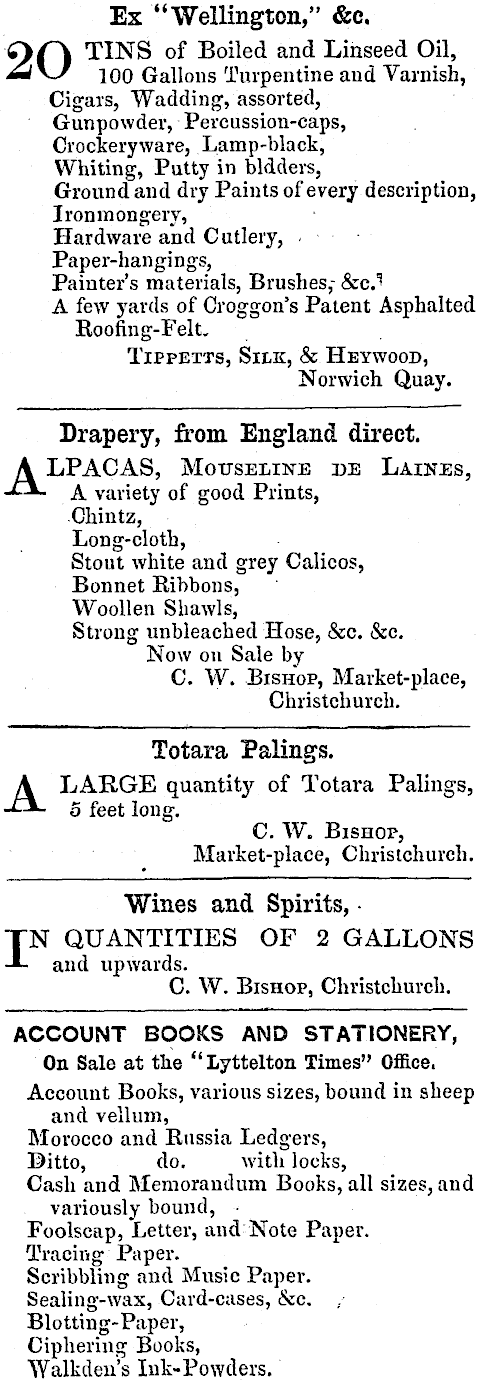 Ex "Wellington," &c.

20 TINS of Boiled and Linseed Oil, 100 Gallons Turpentine and Varnish,
Cigars, Wadding, assorted,
Gunpowder, Percussion-caps,
Crockeryware, Lamp-black,
Whiting, Putty in bldders,
Ground and dry Paints of every description,
Ironmongery,
Hardware and Cutlery,
Paper-hangings,
Painter's materials, Brushes, &c.
A few yards of Croggon's Patent Asphalted Roofing-Felt.
TIPPETTS, SILK, & HEYWOOD,
Norwich Quay.

Drapery, from England direct.

ALPACAS, MOUSELINE DE LAINES,
A variety of good Prints,
Chintz,
Long-cloth,
Stout white and grey Calicos,
Bonnet Ribbons,
Woollen Shawls,
Strong unbleached Hose, &c. &c.
Now on Sale by
C. W. BISHOP, Market-place,
Christchurch.

Totara Palings.

A LARGE quantity of Totara Palings, 5 feet long.
C. W. BISHOP,
Market-place, Christchurch.

Wines and Spirits,

IN QUANTITIES OF 2 GALLONS and upwards.
C. W. BISHOP, Christchurch.

ACCOUNT BOOKS AND STATIONERY,
On Sale at the "Lyttelton Times" Office.
Account Books, various sizes, bound in sheep and vellum,
Morocco and Russia Ledgers,
Ditto, do. with locks,
Cash and Memorandum Books, all sizes, and variously bound,
Foolscap, Letter, and Note Paper.
Tracing Paper.
Scribbling and Music Paper.
Sealing-wax, Card-cases, &c.
Blotting-Paper,
Ciphering Books,
Walkden's Ink-Powders.